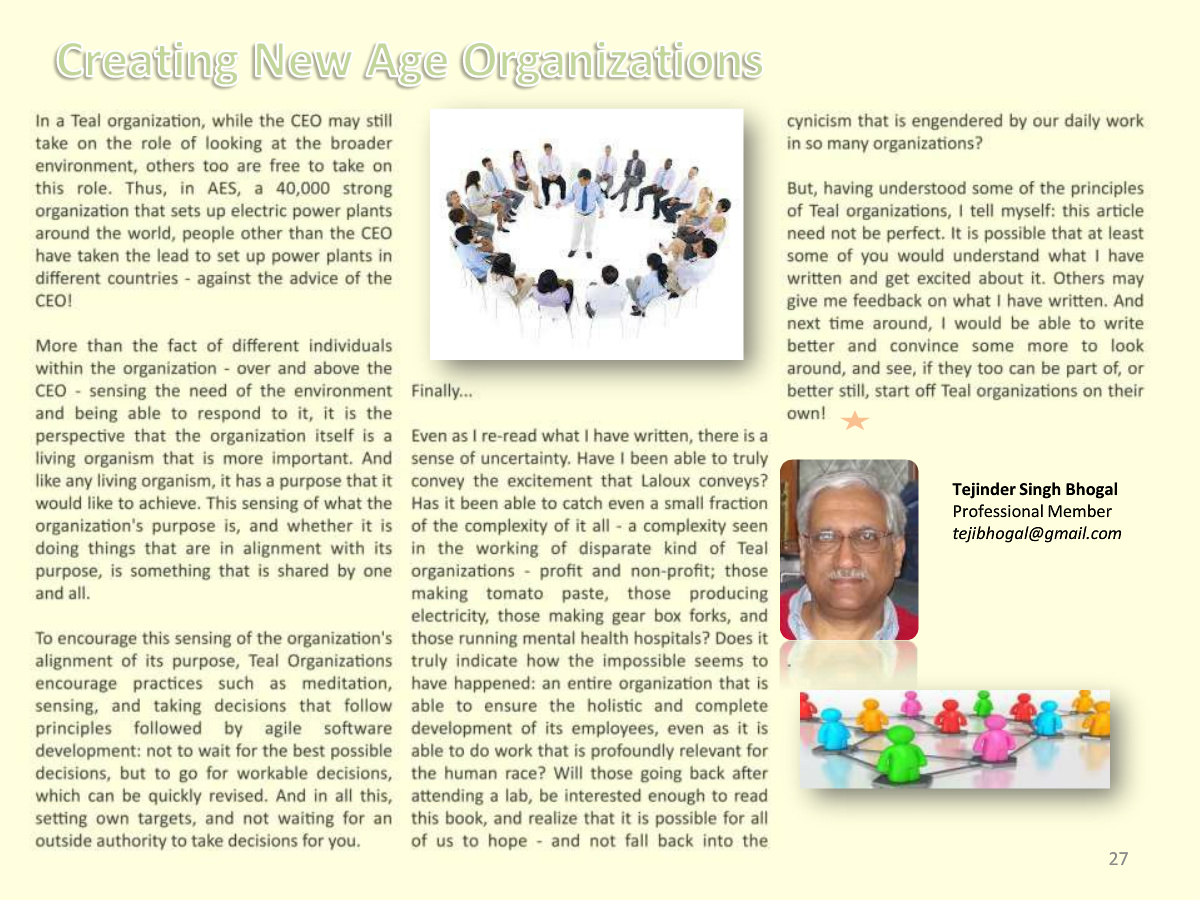 Creating New Age Organizations

In a Teal organization, while the CEO may still take on the role of looking at the broader environment, others too are free to take on this role. Thus, in AES, a 40,000 strong organization that sets up electric power plants around the world, people other than the CEO have taken the lead to set up power plants in different countries - against the advice of the CEO!

More than the fact of different individuals within the organization - over and above the CEO - sensing the need of the environment and being able to respond to it, it is the perspective that the organization itself is a living organism that is more important. And like any living organism, it has a purpose that it would like to achieve. This sensing of what the organization's purpose is, and whether it is doing things that are in alignment with its purpose, is something that is shared by one and all.

To encourage this sensing of the organization's alignment of its purpose, Teal Organizations encourage practices such as meditation, sensing, and taking decisions that follow principles followed by agile software development: not to wait for the best possible decisions, but to go for workable decisions, which can be quickly revised. And in all this, setting own targets, and not waiting for an outside authority to take decisions for you.

Finally...

Even as I re-read what I have written, there is a sense of uncertainty. Have I been able to truly convey the excitement that Laloux conveys? Has it been able to catch even a small fraction of the complexity of it all - a complexity seen in the working of disparate kind of Teal organizations - profit and non-profit; those making tomato paste, those producing electricity, those making gear box forks, and those running mental health hospitals? Does it truly indicate how the impossible seems to have happened: an entire organization that is able to ensure the holistic and complete development of its employees, even as it is able to do work that is profoundly relevant for the human race? Will those going back after attending a lab, be interested enough to read this book, and realize that it is possible for all of us to hope - and not fall back into the cynicism that is engendered by our daily work in so many organizations?

But, having understood some of the principles of Teal organizations, I tell myself: this article need not be perfect. It is possible that at least some of you would understand what I have written and get excited about it. Others may give me feedback on what I have written. And next time around, I would be able to write better and convince some more to look around, and see, if they too can be part of, or better still, start off Teal organizations on their own!

Tejinder Singh Bhogal
Professional Member
tejibhogal@gmail.com

27